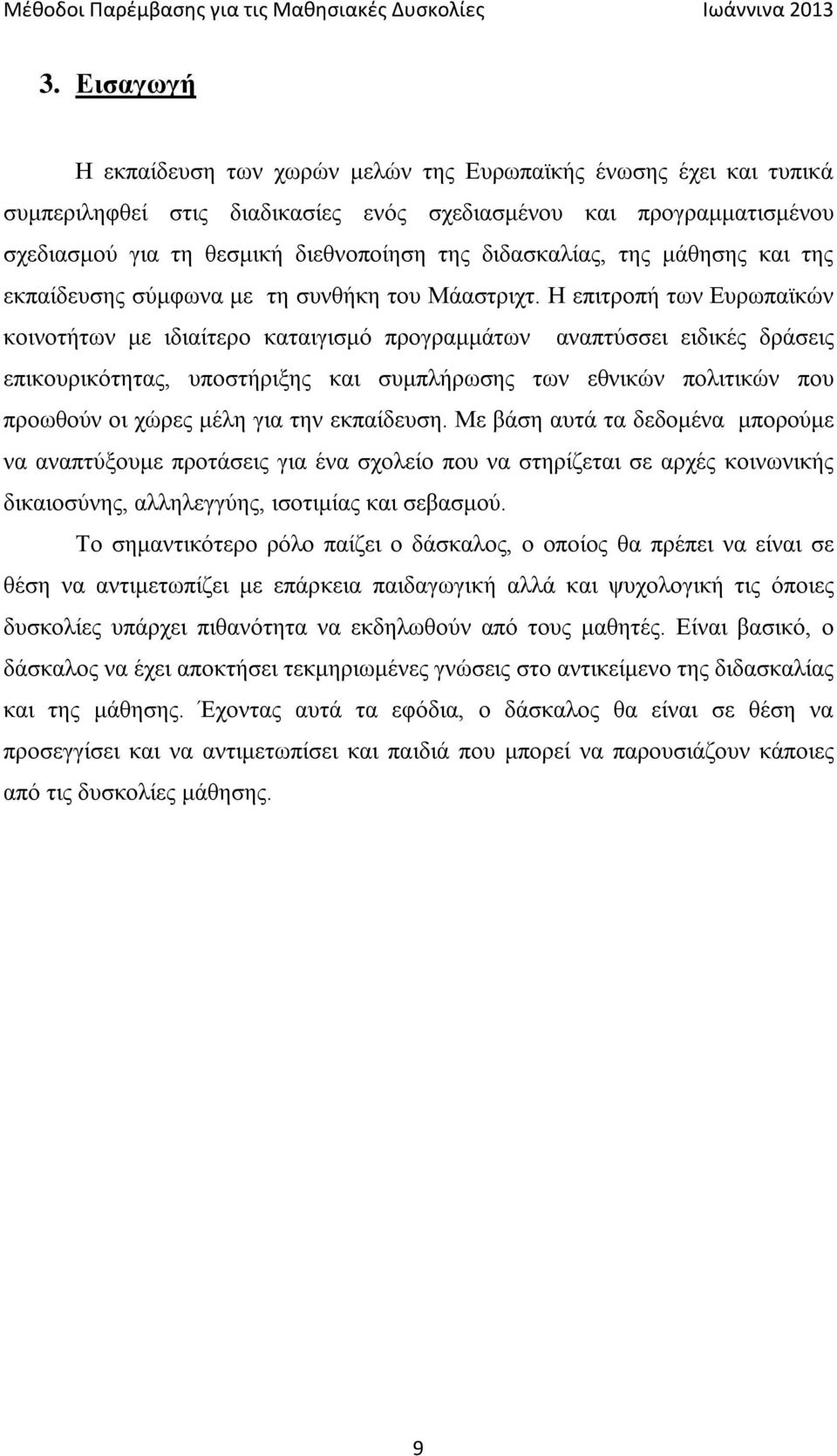 Μέθοδοι Παρέμβασης για τις Μαθησιακές Δυσκολίες Ιωάννινα 2013

3. Εισαγωγή

Η εκπαίδευση των χωρών μελών της Ευρωπαϊκής ένωσης έχει και τυπικά συμπεριληφθεί στις διαδικασίες ενός σχεδιασμένου και προγραμματισμένου σχεδιασμού για τη θεσμική διεθνοποίηση της διδασκαλίας, της μάθησης και της εκπαίδευσης σύμφωνα με τη συνθήκη του Μάαστριχτ. Η επιτροπή των Ευρωπαϊκών κοινοτήτων με ιδιαίτερο καταιγισμό προγραμμάτων αναπτύσσει ειδικές δράσεις επικουρικότητας, υποστήριξης και συμπλήρωσης των εθνικών πολιτικών που προωθούν οι χώρες μέλη για την εκπαίδευση. Με βάση αυτά τα δεδομένα μπορούμε να αναπτύξουμε προτάσεις για ένα σχολείο που να στηρίζεται σε αρχές κοινωνικής δικαιοσύνης, αλληλεγγύης, ισοτιμίας και σεβασμού.

Το σημαντικότερο ρόλο παίζει ο δάσκαλος, ο οποίος θα πρέπει να είναι σε θέση να αντιμετωπίζει με επάρκεια παιδαγωγική αλλά και ψυχολογική τις όποιες δυσκολίες υπάρχει πιθανότητα να εκδηλωθούν από τους μαθητές. Είναι βασικό, ο δάσκαλος να έχει αποκτήσει τεκμηριωμένες γνώσεις στο αντικείμενο της διδασκαλίας και της μάθησης. Έχοντας αυτά τα εφόδια, ο δάσκαλος θα είναι σε θέση να προσεγγίσει και να αντιμετωπίσει και παιδιά που μπορεί να παρουσιάζουν κάποιες από τις δυσκολίες μάθησης.

9